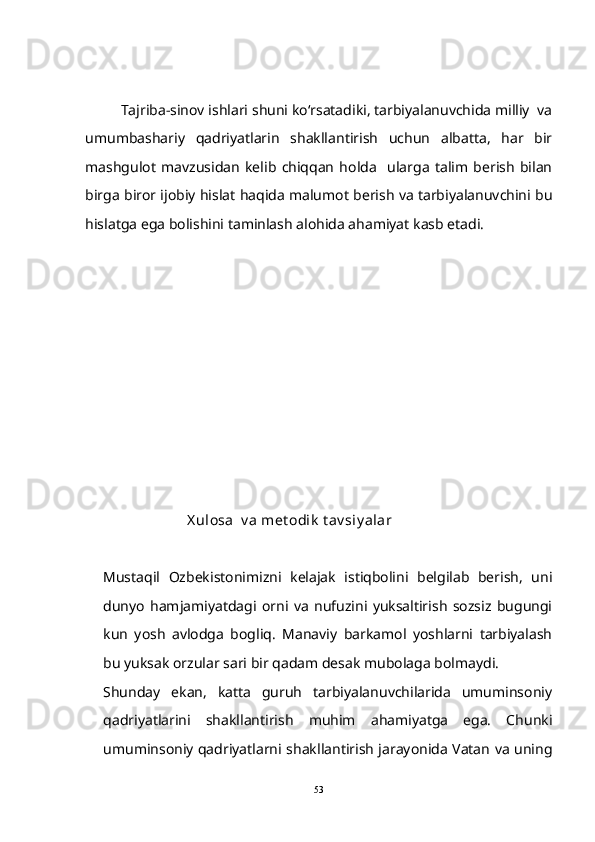 Docx.uz Docx.uz Docx.uz

Tajriba-sinov ishlari shuni ko‘rsatadiki, tarbiyalanuvchida milliy va umumbashariy qadriyatlarin shakllantirish uchun albatta, har bir mashgulot mavzusidan kelib chiqqan holda ularga talim berish bilan birga biror ijobiy hislat haqida malumot berish va tarbiyalanuvchini bu hislatga ega bolishini taminlash alohida ahamiyat kasb etadi.

Docx.uz Docx.uz Docx.uz

Docx.uz Docx.uz Docx.uz

Xulosa va metodik tavsiyalar

Mustaqil Ozbekistonimizni kelajak istiqbolini belgilab berish, uni dunyo hamjamiyatdagi orni va nufuzini yuksaltirish sozsiz bugungi kun yosh avlodga bogliq. Manaviy barkamol yoshlarni tarbiyalash bu yuksak orzular sari bir qadam desak mubolaga bolmaydi.

Shunday ekan, katta guruh tarbiyalanuvchilarida umuminsoniy qadriyatlarini shakllantirish muhim ahamiyatga ega. Chunki umuminsoniy qadriyatlarni shakllantirish jarayonida Vatan va uning

Docx.uz Docx.uz Docx.uz

53